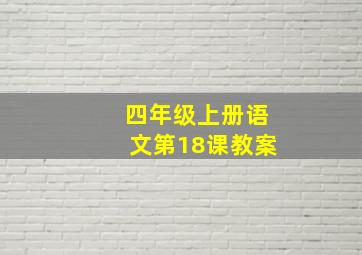 四年级上册语文第18课教案